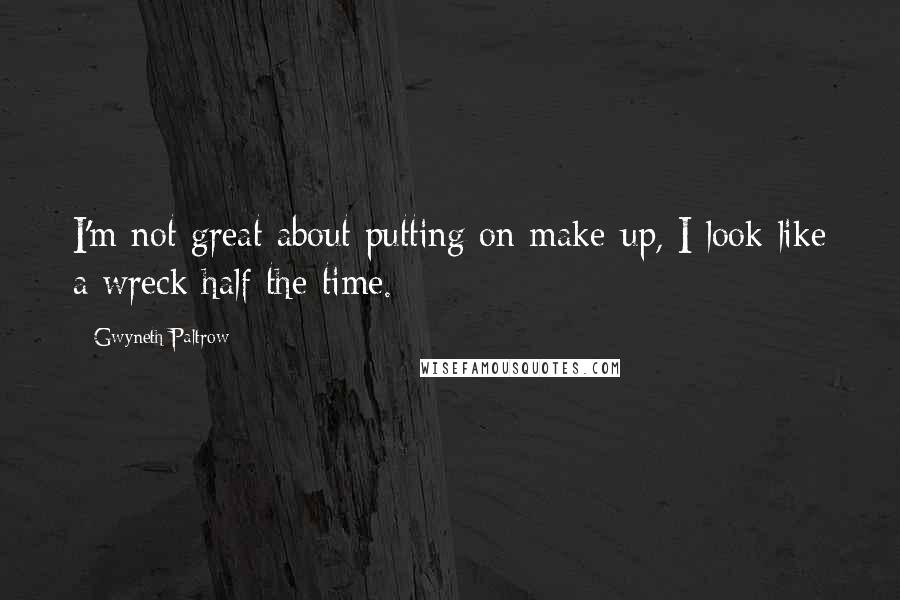 I'm not great about putting on make up, I look like a wreck half the time.

Gwyneth Paltrow

WISEFAMOUSQUOTES.COM